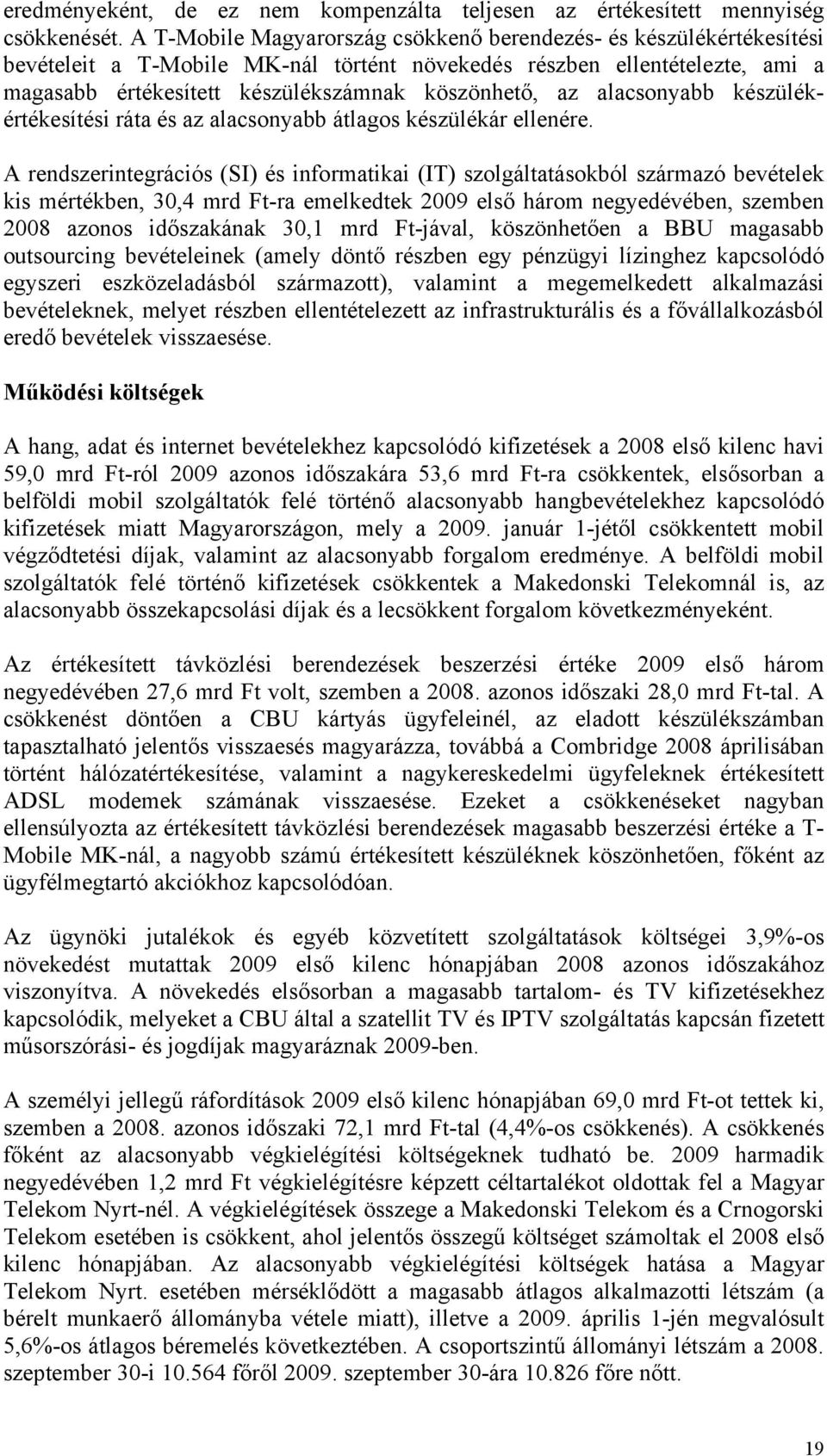 eredményeként, de ez nem kompenzálta teljesen az értékesített mennyiség csökkenését. A T-Mobile Magyarország csökkenő berendezés- és készülékértékesítési bevételeit a T-Mobile MK-nál történt növekedés részben ellentételezte, ami a magasabb értékesített készülékszámnak köszönhető, az alacsonyabb készülékértékesítési ráta és az alacsonyabb átlagos készülékár ellenére.

A rendszerintegrációs (SI) és informatikai (IT) szolgáltatásokból származó bevételek kis mértékben, 30,4 mrd Ft-ra emelkedtek 2009 első három negyedévében, szemben 2008 azonos időszakának 30,1 mrd Ft-jával, köszönhetően a BBU magasabb outsourcing bevételeinek (amely döntő részben egy pénzügyi lízinghez kapcsolódó egyszeri eszközeladásból származott), valamint a megemelkedett alkalmazási bevételeknek, melyet részben ellentételezett az infrastrukturális és a fővállalkozásból eredő bevételek visszaesése.

Működési költségek

A hang, adat és internet bevételekhez kapcsolódó kifizetések a 2008 első kilenc havi 59,0 mrd Ft-ról 2009 azonos időszakára 53,6 mrd Ft-ra csökkentek, elsősorban a belföldi mobil szolgáltatók felé történő alacsonyabb hangbevételekhez kapcsolódó kifizetések miatt Magyarországon, mely a 2009. január 1-jétől csökkentett mobil végződtetési díjak, valamint az alacsonyabb forgalom eredménye. A belföldi mobil szolgáltatók felé történő kifizetések csökkentek a Makedonski Telekomnál is, az alacsonyabb összekapcsolási díjak és a lecsökkent forgalom következményeként.

Az értékesített távközlési berendezések beszerzési értéke 2009 első három negyedévében 27,6 mrd Ft volt, szemben a 2008. azonos időszaki 28,0 mrd Ft-tal. A csökkenést döntően a CBU kártyás ügyfeleinél, az eladott készülékszámban tapasztalható jelentős visszaesés magyarázza, továbbá a Combridge 2008 áprilisában történt hálózatértékesítése, valamint a nagykereskedelmi ügyfeleknek értékesített ADSL modemek számának visszaesése. Ezeket a csökkenéseket nagyban ellensúlyozta az értékesített távközlési berendezések magasabb beszerzési értéke a T-Mobile MK-nál, a nagyobb számú értékesített készüléknek köszönhetően, főként az ügyfélmegtartó akciókhoz kapcsolódóan.

Az ügynöki jutalékok és egyéb közvetített szolgáltatások költségei 3,9%-os növekedést mutattak 2009 első kilenc hónapjában 2008 azonos időszakához viszonyítva. A növekedés elsősorban a magasabb tartalom- és TV kifizetésekhez kapcsolódik, melyeket a CBU által a szatellit TV és IPTV szolgáltatás kapcsán fizetett műsorszórási- és jogdíjak magyaráznak 2009-ben.

A személyi jellegű ráfordítások 2009 első kilenc hónapjában 69,0 mrd Ft-ot tettek ki, szemben a 2008. azonos időszaki 72,1 mrd Ft-tal (4,4%-os csökkenés). A csökkenés főként az alacsonyabb végkielégítési költségeknek tudható be. 2009 harmadik negyedévében 1,2 mrd Ft végkielégítésre képzett céltartalékot oldottak fel a Magyar Telekom Nyrt-nél. A végkielégítések összege a Makedonski Telekom és a Crnogorski Telekom esetében is csökkent, ahol jelentős összegű költséget számoltak el 2008 első kilenc hónapjában. Az alacsonyabb végkielégítési költségek hatása a Magyar Telekom Nyrt. esetében mérséklődött a magasabb átlagos alkalmazotti létszám (a bérelt munkaerő állományba vétele miatt), illetve a 2009. április 1-jén megvalósult 5,6%-os átlagos béremelés következtében. A csoportszintű állományi létszám a 2008. szeptember 30-i 10.564 főről 2009. szeptember 30-ára 10.826 főre nőtt.

19